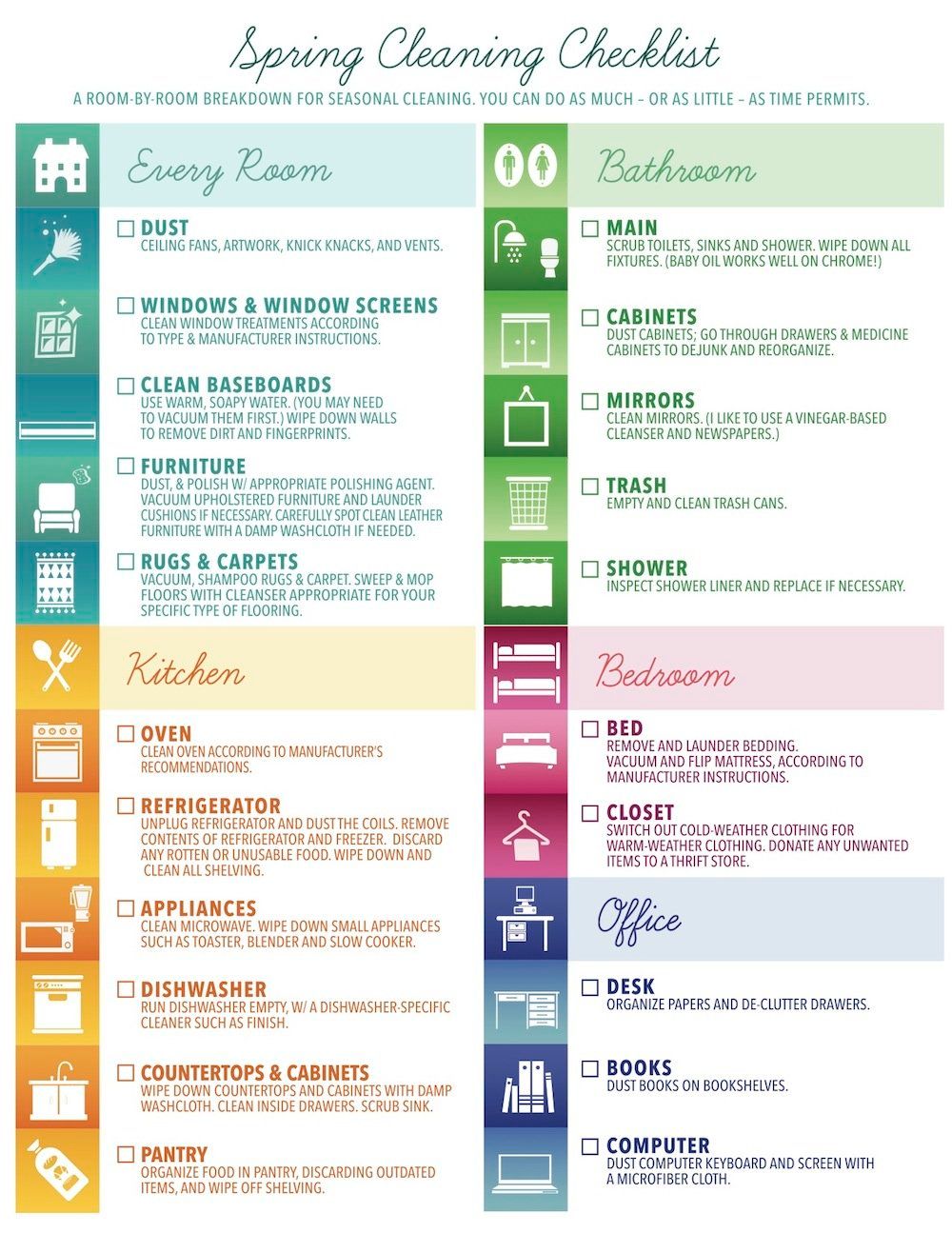 Spring Cleaning Checklist

A ROOM-BY-ROOM BREAKDOWN FOR SEASONAL CLEANING. YOU CAN DO AS MUCH – OR AS LITTLE – AS TIME PERMITS.

Every Room

☐ DUST
CEILING FANS, ARTWORK, KNICK KNACKS, AND VENTS.

☐ WINDOWS & WINDOW SCREENS
CLEAN WINDOW TREATMENTS ACCORDING TO TYPE & MANUFACTURER INSTRUCTIONS.

☐ CLEAN BASEBOARDS
USE WARM, SOAPY WATER. (YOU MAY NEED TO VACUUM THEM FIRST.) WIPE DOWN WALLS TO REMOVE DIRT AND FINGERPRINTS.

☐ FURNITURE
DUST, & POLISH W/ APPROPRIATE POLISHING AGENT. VACUUM UPHOLSTERED FURNITURE AND LAUNDER CUSHIONS IF NECESSARY. CAREFULLY SPOT CLEAN LEATHER FURNITURE WITH A DAMP WASHCLOTH IF NEEDED.

☐ RUGS & CARPETS
VACUUM, SHAMPOO RUGS & CARPET. SWEEP & MOP FLOORS WITH CLEANSER APPROPRIATE FOR YOUR SPECIFIC TYPE OF FLOORING.

Kitchen

☐ OVEN
CLEAN OVEN ACCORDING TO MANUFACTURER'S RECOMMENDATIONS.

☐ REFRIGERATOR
UNPLUG REFRIGERATOR AND DUST THE COILS. REMOVE CONTENTS OF REFRIGERATOR AND FREEZER. DISCARD ANY ROTTEN OR UNUSABLE FOOD. WIPE DOWN AND CLEAN ALL SHELVING.

☐ APPLIANCES
CLEAN MICROWAVE. WIPE DOWN SMALL APPLIANCES SUCH AS TOASTER, BLENDER AND SLOW COOKER.

☐ DISHWASHER
RUN DISHWASHER EMPTY, W/ A DISHWASHER-SPECIFIC CLEANER SUCH AS FINISH.

☐ COUNTERTOPS & CABINETS
WIPE DOWN COUNTERTOPS AND CABINETS WITH DAMP WASHCLOTH. CLEAN INSIDE DRAWERS. SCRUB SINK.

☐ PANTRY
ORGANIZE FOOD IN PANTRY, DISCARDING OUTDATED ITEMS, AND WIPE OFF SHELVING.

Bathroom

☐ MAIN
SCRUB TOILETS, SINKS AND SHOWER. WIPE DOWN ALL FIXTURES. (BABY OIL WORKS WELL ON CHROME!)

☐ CABINETS
DUST CABINETS; GO THROUGH DRAWERS & MEDICINE CABINETS TO DEJUNK AND REORGANIZE.

☐ MIRRORS
CLEAN MIRRORS. (I LIKE TO USE A VINEGAR-BASED CLEANSER AND NEWSPAPERS.)

☐ TRASH
EMPTY AND CLEAN TRASH CANS.

☐ SHOWER
INSPECT SHOWER LINER AND REPLACE IF NECESSARY.

Bedroom

☐ BED
REMOVE AND LAUNDER BEDDING. VACUUM AND FLIP MATTRESS, ACCORDING TO MANUFACTURER INSTRUCTIONS.

☐ CLOSET
SWITCH OUT COLD-WEATHER CLOTHING FOR WARM-WEATHER CLOTHING. DONATE ANY UNWANTED ITEMS TO A THRIFT STORE.

Office

☐ DESK
ORGANIZE PAPERS AND DE-CLUTTER DRAWERS.

☐ BOOKS
DUST BOOKS ON BOOKSHELVES.

☐ COMPUTER
DUST COMPUTER KEYBOARD AND SCREEN WITH A MICROFIBER CLOTH.